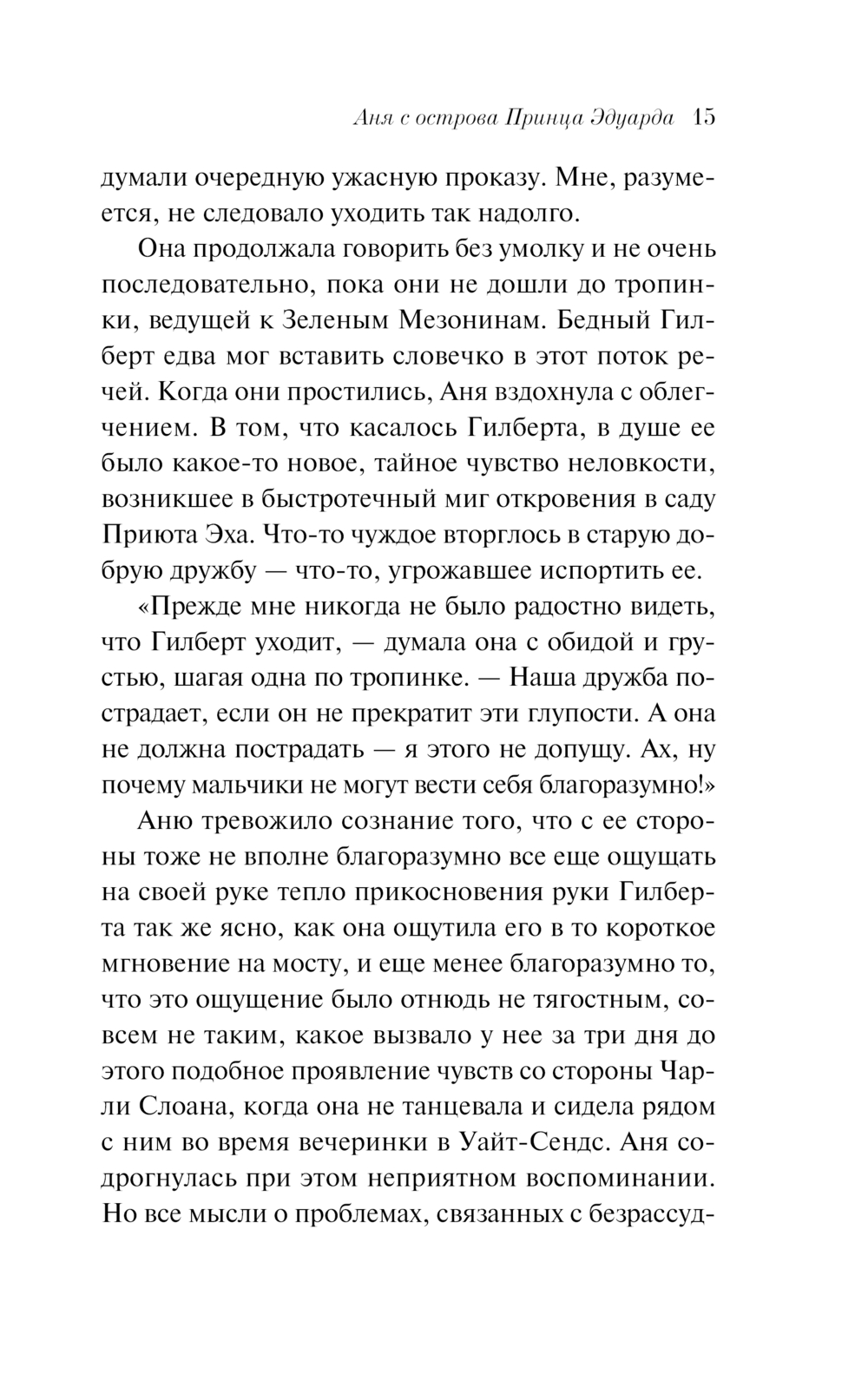 Аня с острова Принца Эдуарда 15

думали очередную ужасную проказу. Мне, разумеется, не следовало уходить так надолго.

Она продолжала говорить без умолку и не очень последовательно, пока они не дошли до тропинки, ведущей к Зеленым Мезонинам. Бедный Гилберт едва мог вставить словечко в этот поток речей. Когда они простились, Аня вздохнула с облегчением. В том, что касалось Гилберта, в душе ее было какое-то новое, тайное чувство неловкости, возникшее в быстротечный миг откровения в саду Приюта Эха. Что-то чуждое вторглось в старую добрую дружбу — что-то, угрожавшее испортить ее.

«Прежде мне никогда не было радостно видеть, что Гилберт уходит, — думала она с обидой и грустью, шагая одна по тропинке. — Наша дружба пострадает, если он не прекратит эти глупости. А она не должна пострадать — я этого не допущу. Ах, ну почему мальчики не могут вести себя благоразумно!»

Аню тревожило сознание того, что с ее стороны тоже не вполне благоразумно все еще ощущать на своей руке тепло прикосновения руки Гилберта так же ясно, как она ощутила его в то короткое мгновение на мосту, и еще менее благоразумно то, что это ощущение было отнюдь не тягостным, совсем не таким, какое вызвало у нее за три дня до этого подобное проявление чувств со стороны Чарли Слоана, когда она не танцевала и сидела рядом с ним во время вечеринки в Уайт-Сендс. Аня содрогнулась при этом неприятном воспоминании. Но все мысли о проблемах, связанных с безрассуд-